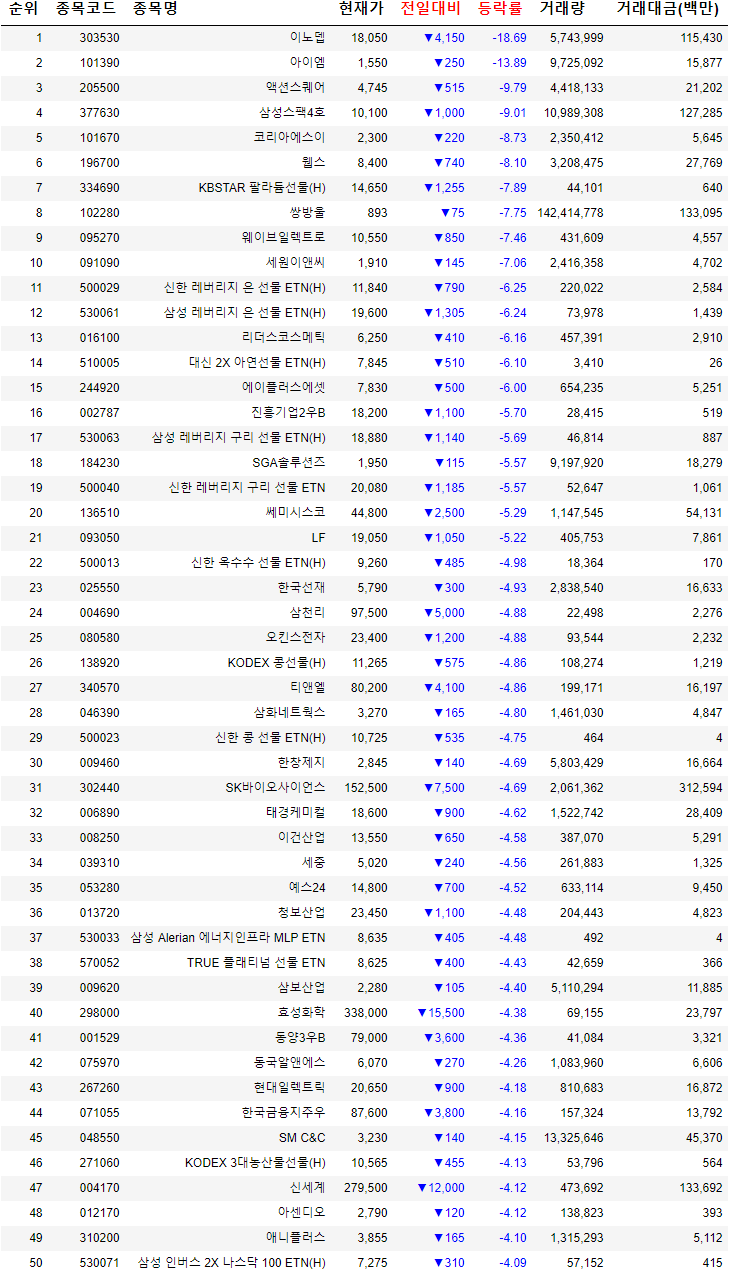 | 순위 | 종목코드 | 종목명 | 현재가 | 전일대비 | 등락률 | 거래량 | 거래대금(백만) |
|---|---|---|---|---|---|---|---|
| 1 | 303530 | 이노뎁 | 18,050 | ▼4,150 | -18.69 | 5,743,999 | 115,430 |
| 2 | 101390 | 아이엠 | 1,550 | ▼250 | -13.89 | 9,725,092 | 15,877 |
| 3 | 205500 | 액션스퀘어 | 4,745 | ▼515 | -9.79 | 4,418,133 | 21,202 |
| 4 | 377630 | 삼성스팩4호 | 10,100 | ▼1,000 | -9.01 | 10,989,308 | 127,285 |
| 5 | 101670 | 코리아에스이 | 2,300 | ▼220 | -8.73 | 2,350,412 | 5,645 |
| 6 | 196700 | 웹스 | 8,400 | ▼740 | -8.10 | 3,208,475 | 27,769 |
| 7 | 334690 | KBSTAR 팔라듐선물(H) | 14,650 | ▼1,255 | -7.89 | 44,101 | 640 |
| 8 | 102280 | 쌍방울 | 893 | ▼75 | -7.75 | 142,414,778 | 133,095 |
| 9 | 095270 | 웨이브일렉트로 | 10,550 | ▼850 | -7.46 | 431,609 | 4,557 |
| 10 | 091090 | 세원이앤씨 | 1,910 | ▼145 | -7.06 | 2,416,358 | 4,702 |
| 11 | 500029 | 신한 레버리지 은 선물 ETN(H) | 11,840 | ▼790 | -6.25 | 220,022 | 2,584 |
| 12 | 530061 | 삼성 레버리지 은 선물 ETN(H) | 19,600 | ▼1,305 | -6.24 | 73,978 | 1,439 |
| 13 | 016100 | 리더스코스메틱 | 6,250 | ▼410 | -6.16 | 457,391 | 2,910 |
| 14 | 510005 | 대신 2X 아연선물 ETN(H) | 7,845 | ▼510 | -6.10 | 3,410 | 26 |
| 15 | 244920 | 에이플러스에셋 | 7,830 | ▼500 | -6.00 | 654,235 | 5,251 |
| 16 | 002787 | 진흥기업2우B | 18,200 | ▼1,100 | -5.70 | 28,415 | 519 |
| 17 | 530063 | 삼성 레버리지 구리 선물 ETN(H) | 18,880 | ▼1,140 | -5.69 | 46,814 | 887 |
| 18 | 184230 | SGA솔루션즈 | 1,950 | ▼115 | -5.57 | 9,197,920 | 18,279 |
| 19 | 500040 | 신한 레버리지 구리 선물 ETN | 20,080 | ▼1,185 | -5.57 | 52,647 | 1,061 |
| 20 | 136510 | 쎄미시스코 | 44,800 | ▼2,500 | -5.29 | 1,147,545 | 54,131 |
| 21 | 093050 | LF | 19,050 | ▼1,050 | -5.22 | 405,753 | 7,861 |
| 22 | 500013 | 신한 옥수수 선물 ETN(H) | 9,260 | ▼485 | -4.98 | 18,364 | 170 |
| 23 | 025550 | 한국선재 | 5,790 | ▼300 | -4.93 | 2,838,540 | 16,633 |
| 24 | 004690 | 삼천리 | 97,500 | ▼5,000 | -4.88 | 22,498 | 2,276 |
| 25 | 080580 | 오킨스전자 | 23,400 | ▼1,200 | -4.88 | 93,544 | 2,232 |
| 26 | 138920 | KODEX 콩선물(H) | 11,265 | ▼575 | -4.86 | 108,274 | 1,219 |
| 27 | 340570 | 티앤엘 | 80,200 | ▼4,100 | -4.86 | 199,171 | 16,197 |
| 28 | 046390 | 삼화네트웍스 | 3,270 | ▼165 | -4.80 | 1,461,030 | 4,847 |
| 29 | 500023 | 신한 콩 선물 ETN(H) | 10,725 | ▼535 | -4.75 | 464 | 4 |
| 30 | 009460 | 한창제지 | 2,845 | ▼140 | -4.69 | 5,803,429 | 16,664 |
| 31 | 302440 | SK바이오사이언스 | 152,500 | ▼7,500 | -4.69 | 2,061,362 | 312,594 |
| 32 | 006890 | 태경케미컬 | 18,600 | ▼900 | -4.62 | 1,522,742 | 28,409 |
| 33 | 008250 | 이건산업 | 13,550 | ▼650 | -4.58 | 387,070 | 5,291 |
| 34 | 039310 | 세중 | 5,020 | ▼240 | -4.56 | 261,883 | 1,325 |
| 35 | 053280 | 예스24 | 14,800 | ▼700 | -4.52 | 633,114 | 9,450 |
| 36 | 013720 | 청보산업 | 23,450 | ▼1,100 | -4.48 | 204,443 | 4,823 |
| 37 | 530033 | 삼성 Alerian 에너지인프라 MLP ETN | 8,635 | ▼405 | -4.48 | 492 | 4 |
| 38 | 570052 | TRUE 플래티넘 선물 ETN | 8,625 | ▼400 | -4.43 | 42,659 | 366 |
| 39 | 009620 | 삼보산업 | 2,280 | ▼105 | -4.40 | 5,110,294 | 11,885 |
| 40 | 298000 | 효성화학 | 338,000 | ▼15,500 | -4.38 | 69,155 | 23,797 |
| 41 | 001529 | 동양3우B | 79,000 | ▼3,600 | -4.36 | 41,084 | 3,321 |
| 42 | 075970 | 동국알앤에스 | 6,070 | ▼270 | -4.26 | 1,083,960 | 6,606 |
| 43 | 267260 | 현대일렉트릭 | 20,650 | ▼900 | -4.18 | 810,683 | 16,872 |
| 44 | 071055 | 한국금융지주우 | 87,600 | ▼3,800 | -4.16 | 157,324 | 13,792 |
| 45 | 048550 | SM C&C | 3,230 | ▼140 | -4.15 | 13,325,646 | 45,370 |
| 46 | 271060 | KODEX 3대농산물선물(H) | 10,565 | ▼455 | -4.13 | 53,796 | 564 |
| 47 | 004170 | 신세계 | 279,500 | ▼12,000 | -4.12 | 473,692 | 133,692 |
| 48 | 012170 | 아센디오 | 2,790 | ▼120 | -4.12 | 138,823 | 393 |
| 49 | 310200 | 애니플러스 | 3,855 | ▼165 | -4.10 | 1,315,293 | 5,112 |
| 50 | 530071 | 삼성 인버스 2X 나스닥 100 ETN(H) | 7,275 | ▼310 | -4.09 | 57,152 | 415 |